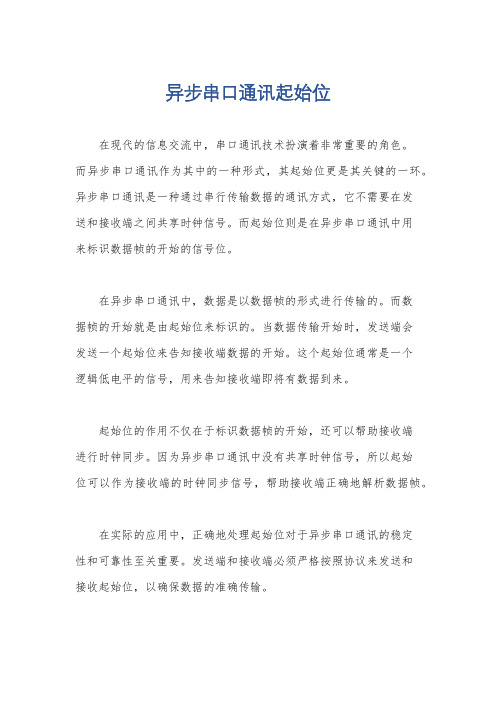 异步串口通讯起始位

在现代的信息交流中，串口通讯技术扮演着非常重要的角色。而异步串口通讯作为其中的一种形式，其起始位更是其关键的一环。异步串口通讯是一种通过串行传输数据的通讯方式，它不需要在发送和接收端之间共享时钟信号。而起始位则是在异步串口通讯中用来标识数据帧的开始的信号位。

在异步串口通讯中，数据是以数据帧的形式进行传输的。而数据帧的开始就是由起始位来标识的。当数据传输开始时，发送端会发送一个起始位来告知接收端数据的开始。这个起始位通常是一个逻辑低电平的信号，用来告知接收端即将有数据到来。

起始位的作用不仅在于标识数据帧的开始，还可以帮助接收端进行时钟同步。因为异步串口通讯中没有共享时钟信号，所以起始位可以作为接收端的时钟同步信号，帮助接收端正确地解析数据帧。

在实际的应用中，正确地处理起始位对于异步串口通讯的稳定性和可靠性至关重要。发送端和接收端必须严格按照协议来发送和接收起始位，以确保数据的准确传输。